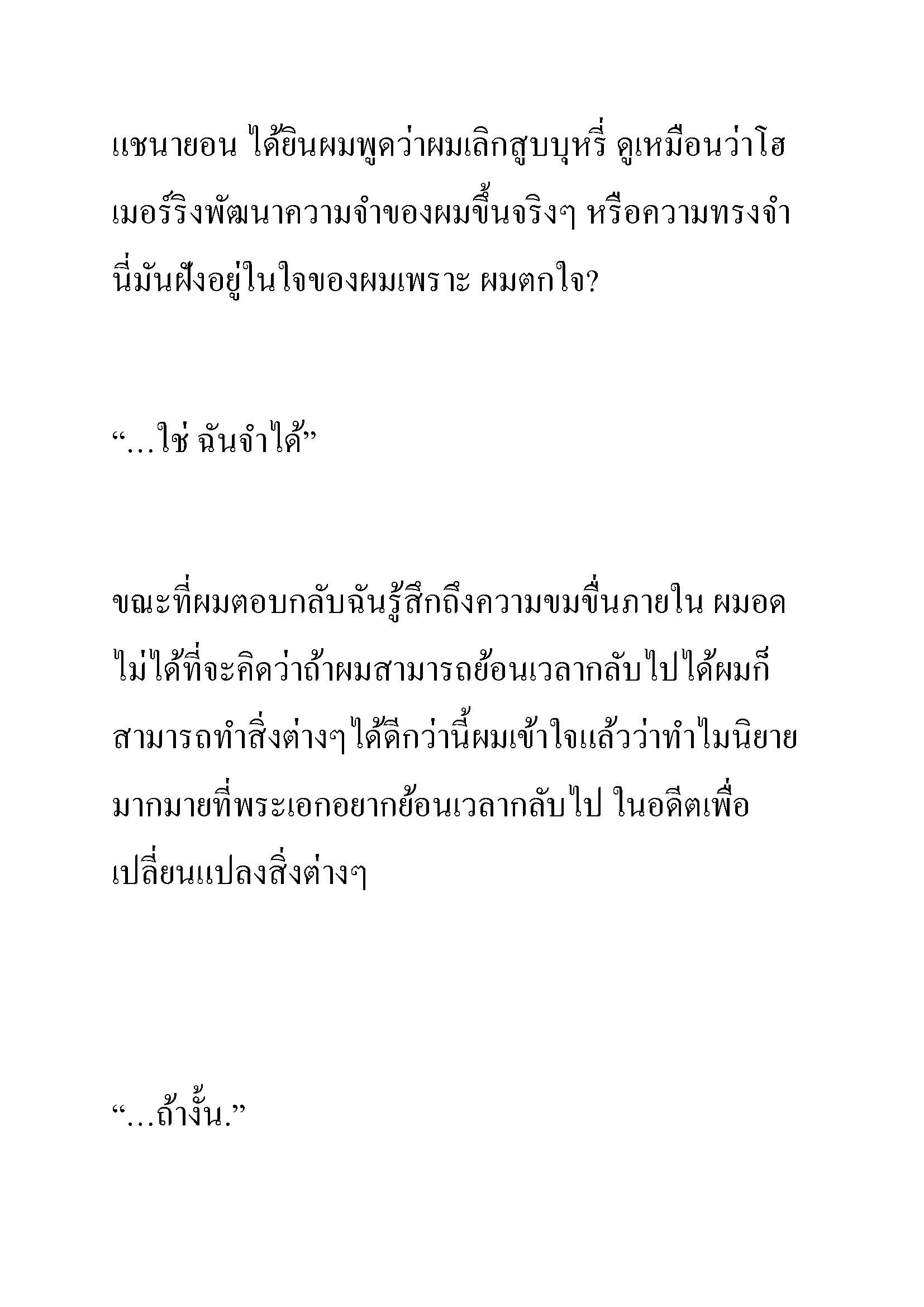 แชนายอน ได้ยินผมพูดว่าผมเลิกสูบบุหรี่ ดูเหมือนว่าโฮเมอร์ริงพัฒนาความจำของผมขึ้นจริงๆ หรือความทรงจำนี่มันฝังอยู่ในใจของผมเพราะ ผมตกใจ?

“…ใช่ ฉันจำได้”

ขณะที่ผมตอบกลับฉันรู้สึกถึงความขมขื่นภายใน ผมอดไม่ได้ที่จะคิดว่าถ้าผมสามารถย้อนเวลากลับไปได้ผมก็สามารถทำสิ่งต่างๆได้ดีกว่านี้ผมเข้าใจแล้วว่าทำไมนิยายมากมายที่พระเอกอยากย้อนเวลากลับไป ในอดีตเพื่อเปลี่ยนแปลงสิ่งต่างๆ

“…ถ้างั้น.”